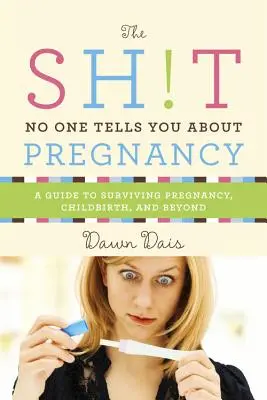 The
SH!T
NO ONE TELLS YOU ABOUT
PREGNANCY

A GUIDE TO SURVIVING PREGNANCY, CHILDBIRTH, AND BEYOND

Dawn Dais